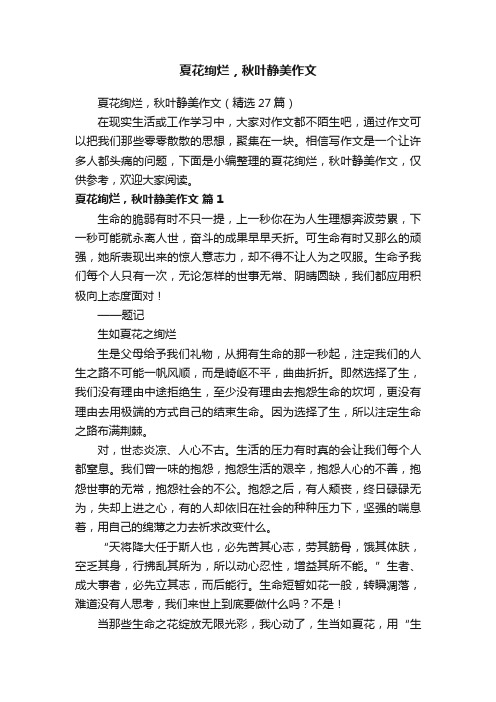 夏花绚烂，秋叶静美作文

夏花绚烂，秋叶静美作文（精选 27 篇）

在现实生活或工作学习中，大家对作文都不陌生吧，通过作文可以把我们那些零零散散的思想，聚集在一块。相信写作文是一个让许多人都头痛的问题，下面是小编整理的夏花绚烂，秋叶静美作文，仅供参考，欢迎大家阅读。

夏花绚烂，秋叶静美作文 篇 1

生命的脆弱有时不只一提，上一秒你在为人生理想奔波劳累，下一秒可能就永离人世，奋斗的成果早早夭折。可生命有时又那么的顽强，她所表现出来的惊人意志力，却不得不让人为之叹服。生命予我们每个人只有一次，无论怎样的世事无常、阴晴圆缺，我们都应用积极向上态度面对！

——题记

生如夏花之绚烂

生是父母给予我们礼物，从拥有生命的那一秒起，注定我们的人生之路不可能一帆风顺，而是崎岖不平，曲曲折折。即然选择了生，我们没有理由中途拒绝生，至少没有理由去抱怨生命的坎坷，更没有理由去用极端的方式自己的结束生命。因为选择了生，所以注定生命之路布满荆棘。

对，世态炎凉、人心不古。生活的压力有时真的会让我们每个人都窒息。我们曾一味的抱怨，抱怨生活的艰辛，抱怨人心的不善，抱怨世事的无常，抱怨社会的不公。抱怨之后，有人颓丧，终日碌碌无为，失却上进之心，有的人却依旧在社会的种种压力下，坚强的喘息着，用自己的绵薄之力去祈求改变什么。

“天将降大任于斯人也，必先苦其心志，劳其筋骨，饿其体肤，空乏其身，行拂乱其所为，所以动心忍性，增益其所不能。”生者、成大事者，必先立其志，而后能行。生命短暂如花一般，转瞬凋落，难道没有人思考，我们来世上到底要做什么吗？不是！

当那些生命之花绽放无限光彩，我心动了，生当如夏花，用“生